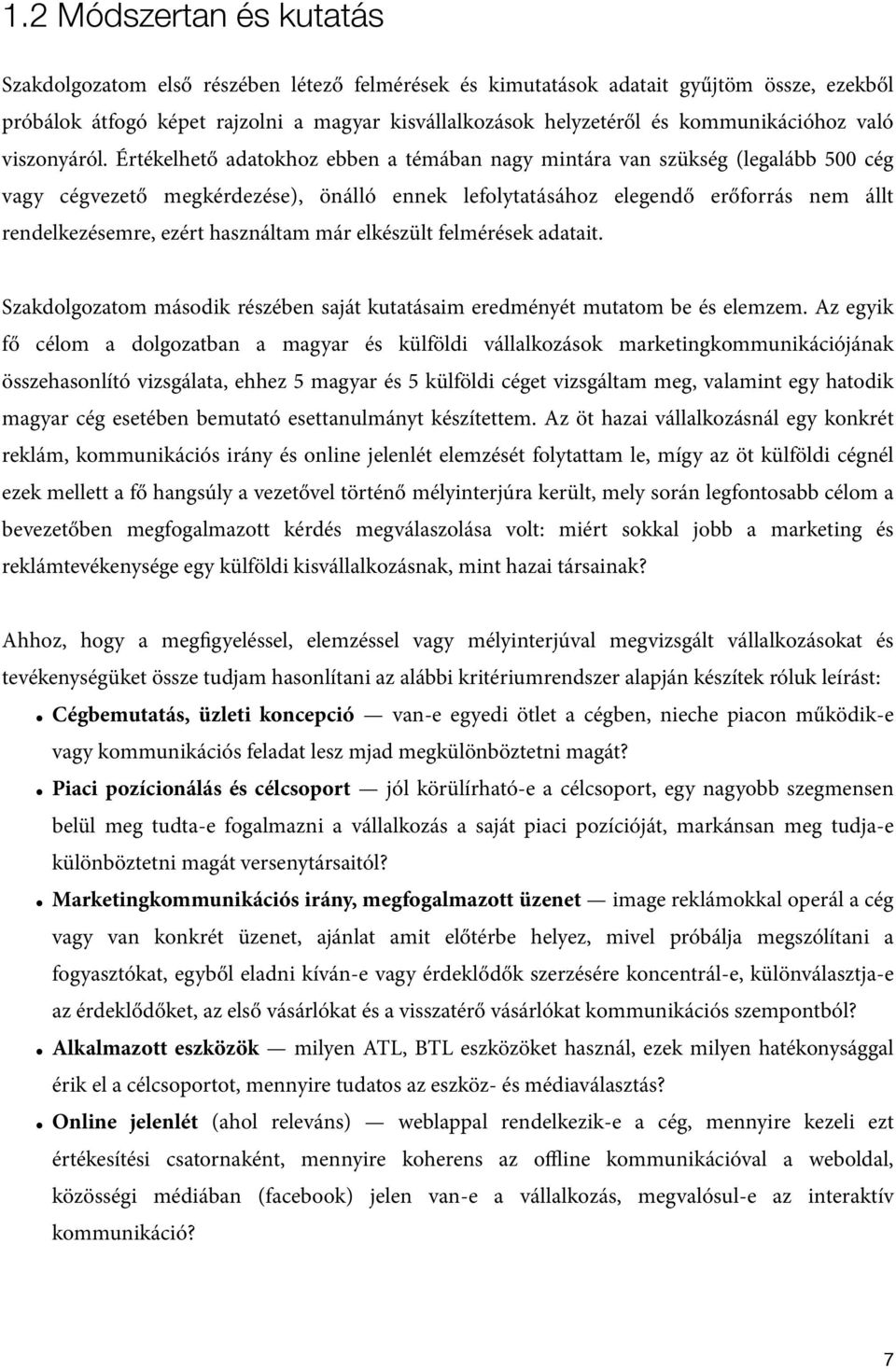 1.2 Módszertan és kutatás

Szakdolgozatom első részében létező felmérések és kimutatások adatait gyűjtöm össze, ezekből próbálok átfogó képet rajzolni a magyar kisvállalkozások helyzetéről és kommunikációhoz való viszonyáról. Értékelhető adatokhoz ebben a témában nagy mintára van szükség (legalább 500 cég vagy cégvezető megkérdezése), önálló ennek lefolytatásához elegendő erőforrás nem állt rendelkezésemre, ezért használtam már elkészült felmérések adatait.

Szakdolgozatom második részében saját kutatásaim eredményét mutatom be és elemzem. Az egyik fő célom a dolgozatban a magyar és külföldi vállalkozások marketingkommunikációjának összehasonlító vizsgálata, ehhez 5 magyar és 5 külföldi céget vizsgáltam meg, valamint egy hatodik magyar cég esetében bemutató esettanulmányt készítettem. Az öt hazai vállalkozásnál egy konkrét reklám, kommunikációs irány és online jelenlét elemzését folytattam le, mígy az öt külföldi cégnél ezek mellett a fő hangsúly a vezetővel történő mélyinterjúra került, mely során legfontosabb célom a bevezetőben megfogalmazott kérdés megválaszolása volt: miért sokkal jobb a marketing és reklámtevékenysége egy külföldi kisvállalkozásnak, mint hazai társainak?

Ahhoz, hogy a megfigyeléssel, elemzéssel vagy mélyinterjúval megvizsgált vállalkozásokat és tevékenységüket össze tudjam hasonlítani az alábbi kritériumrendszer alapján készítek róluk leírást:

• Cégbemutatás, üzleti koncepció — van-e egyedi ötlet a cégben, nieche piacon működik-e vagy kommunikációs feladat lesz mjad megkülönböztetni magát?

• Piaci pozícionálás és célcsoport — jól körülírható-e a célcsoport, egy nagyobb szegmensen belül meg tudta-e fogalmazni a vállalkozás a saját piaci pozícióját, markánsan meg tudja-e különböztetni magát versenytársaitól?

• Marketingkommunikációs irány, megfogalmazott üzenet — image reklámokkal operál a cég vagy van konkrét üzenet, ajánlat amit előtérbe helyez, mivel próbálja megszólítani a fogyasztókat, egyből eladni kíván-e vagy érdeklődők szerzésére koncentrál-e, különválasztja-e az érdeklődőket, az első vásárlókat és a visszatérő vásárlókat kommunikációs szempontból?

• Alkalmazott eszközök — milyen ATL, BTL eszközöket használ, ezek milyen hatékonysággal érik el a célcsoportot, mennyire tudatos az eszköz- és médiaválasztás?

• Online jelenlét (ahol releváns) — weblappal rendelkezik-e a cég, mennyire kezeli ezt értékesítési csatornaként, mennyire koherens az offline kommunikációval a weboldal, közösségi médiában (facebook) jelen van-e a vállalkozás, megvalósul-e az interaktív kommunikáció?

7